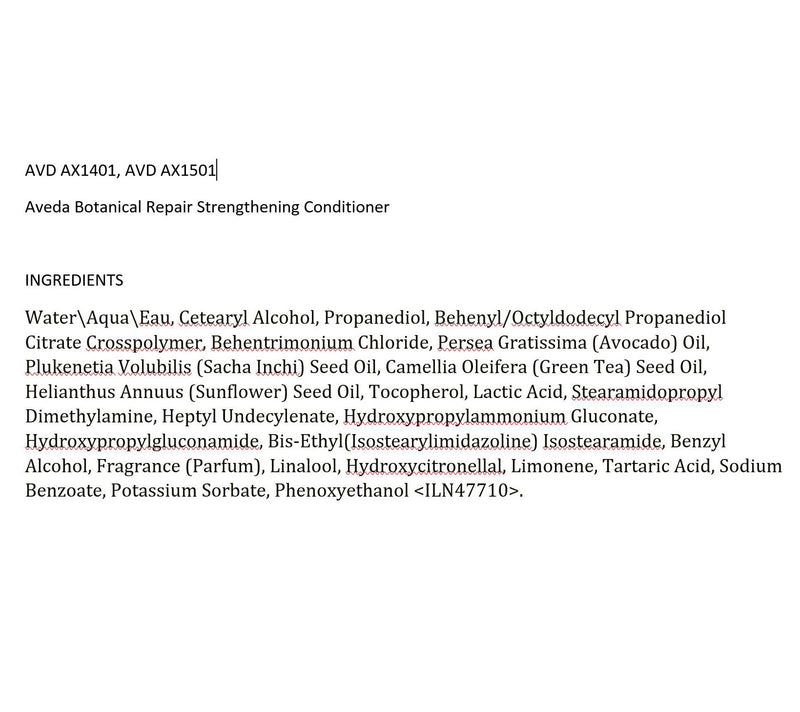 AVD AX1401, AVD AX1501

Aveda Botanical Repair Strengthening Conditioner

INGREDIENTS

Water\Aqua\Eau, Cetearyl Alcohol, Propanediol, Behenyl/Octyldodecyl Propanediol Citrate Crosspolymer, Behentrimonium Chloride, Persea Gratissima (Avocado) Oil, Plukenetia Volubilis (Sacha Inchi) Seed Oil, Camellia Oleifera (Green Tea) Seed Oil, Helianthus Annuus (Sunflower) Seed Oil, Tocopherol, Lactic Acid, Stearamidopropyl Dimethylamine, Heptyl Undecylenate, Hydroxypropylammonium Gluconate, Hydroxypropylgluconamide, Bis-Ethyl(Isostearylimidazoline) Isostearamide, Benzyl Alcohol, Fragrance (Parfum), Linalool, Hydroxycitronellal, Limonene, Tartaric Acid, Sodium Benzoate, Potassium Sorbate, Phenoxyethanol <ILN47710>.